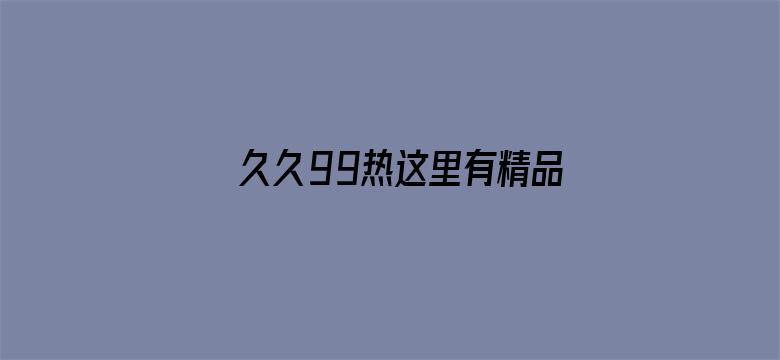 久久99热这里有精品